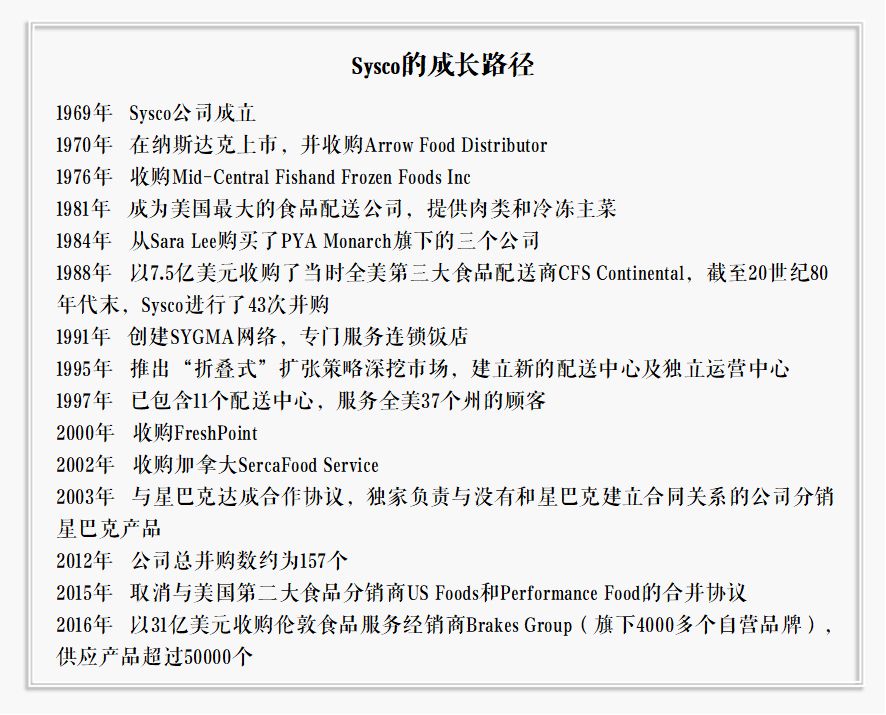 Sysco的成长路径

1969年 Sysco公司成立
1970年 在纳斯达克上市，并收购Arrow Food Distributor
1976年 收购Mid-Central Fishand Frozen Foods Inc
1981年 成为美国最大的食品配送公司，提供肉类和冷冻主菜
1984年 从Sara Lee购买了PYA Monarch旗下的三个公司
1988年 以7.5亿美元收购了当时全美第三大食品配送商CFS Continental，截至20世纪80年代末，Sysco进行了43次并购
1991年 创建SYGMA网络，专门服务连锁饭店
1995年 推出“折叠式”扩张策略深挖市场，建立新的配送中心及独立运营中心
1997年 已包含11个配送中心，服务全美37个州的顾客
2000年 收购FreshPoint
2002年 收购加拿大SercaFood Service
2003年 与星巴克达成合作协议，独家负责与没有和星巴克建立合同关系的公司分销星巴克产品
2012年 公司总并购数约为157个
2015年 取消与美国第二大食品分销商US Foods和Performance Food的合并协议
2016年 以31亿美元收购伦敦食品服务经销商Brakes Group（旗下4000多个自营品牌），供应产品超过50000个